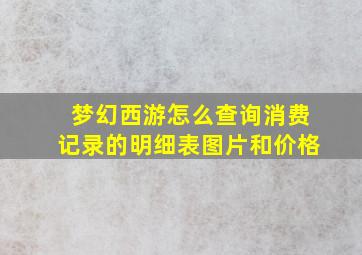 梦幻西游怎么查询消费记录的明细表图片和价格